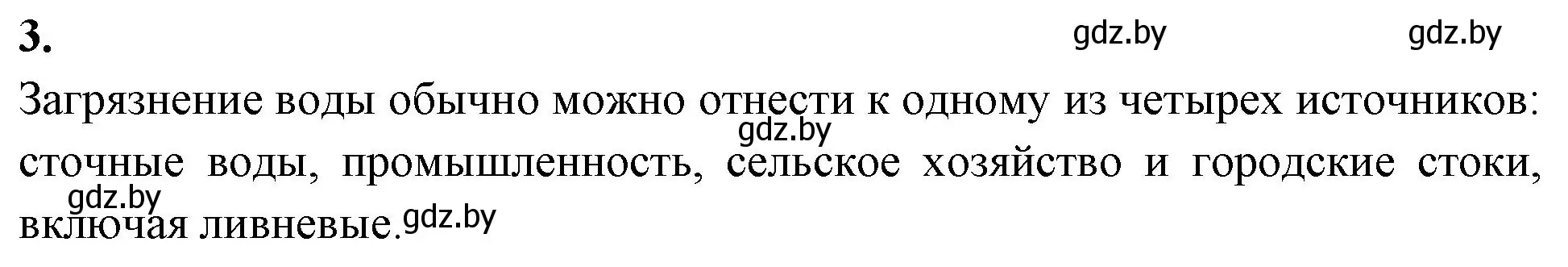 3.

gdz.by gdz.by

Загрязнение воды обычно можно отнести к одному из четырех источников: gdz.by сточные воды, промышленность, сельское хозяйство и городские стоки, gdz.by включая ливневые. gdz.by